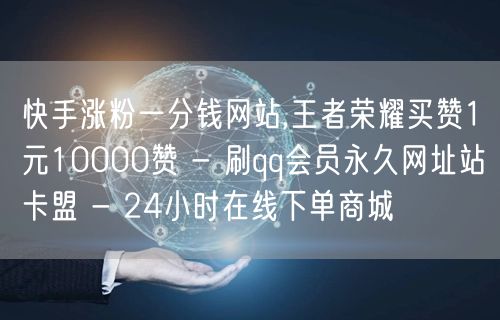 快手涨粉一分钱网站,王者荣耀买赞1元10000赞 - 刷qq会员永久网址站卡盟 - 24小时在线下单商城